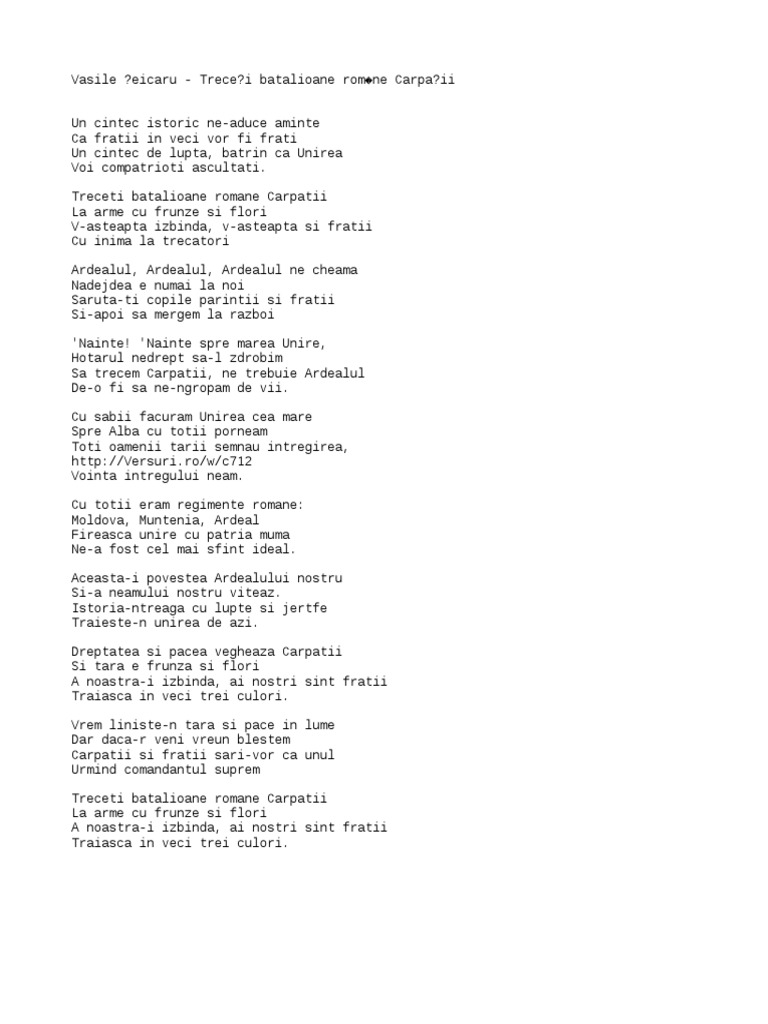 Vasile ?eicaru - Trece?i batalioane rom◆ne Carpa?ii

Un cintec istoric ne-aduce aminte
Ca fratii in veci vor fi frati
Un cintec de lupta, batrin ca Unirea
Voi compatrioti ascultati.

Treceti batalioane romane Carpatii
La arme cu frunze si flori
V-asteapta izbinda, v-asteapta si fratii
Cu inima la trecatori

Ardealul, Ardealul, Ardealul ne cheama
Nadejdea e numai la noi
Saruta-ti copile parintii si fratii
Si-apoi sa mergem la razboi

'Nainte! 'Nainte spre marea Unire,
Hotarul nedrept sa-l zdrobim
Sa trecem Carpatii, ne trebuie Ardealul
De-o fi sa ne-ngropam de vii.

Cu sabii facuram Unirea cea mare
Spre Alba cu totii porneam
Toti oamenii tarii semnau intregirea,
http://Versuri.ro/w/c712
Vointa intregului neam.

Cu totii eram regimente romane:
Moldova, Muntenia, Ardeal
Fireasca unire cu patria muma
Ne-a fost cel mai sfint ideal.

Aceasta-i povestea Ardealului nostru
Si-a neamului nostru viteaz.
Istoria-ntreaga cu lupte si jertfe
Traieste-n unirea de azi.

Dreptatea si pacea vegheaza Carpatii
Si tara e frunza si flori
A noastra-i izbinda, ai nostri sint fratii
Traiasca in veci trei culori.

Vrem liniste-n tara si pace in lume
Dar daca-r veni vreun blestem
Carpatii si fratii sari-vor ca unul
Urmind comandantul suprem

Treceti batalioane romane Carpatii
La arme cu frunze si flori
A noastra-i izbinda, ai nostri sint fratii
Traiasca in veci trei culori.